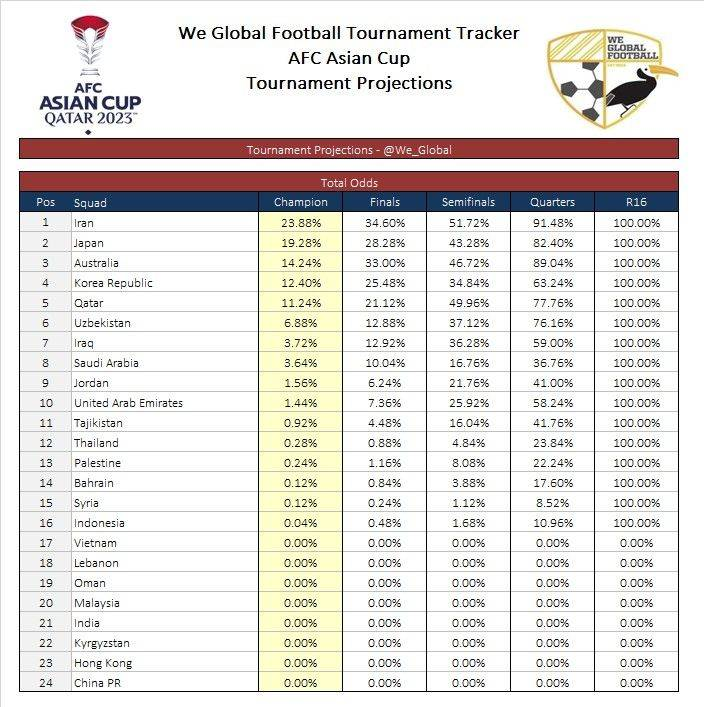 AFC ASIAN CUP QATAR 2023™

We Global Football Tournament Tracker
AFC Asian Cup
Tournament Projections

WE GLOBAL FOOTBALL

Tournament Projections - @We_Global

Total Odds

| Pos | Squad | Champion | Finals | Semifinals | Quarters | R16 |
|---|---|---|---|---|---|---|
| 1 | Iran | 23.88% | 34.60% | 51.72% | 91.48% | 100.00% |
| 2 | Japan | 19.28% | 28.28% | 43.28% | 82.40% | 100.00% |
| 3 | Australia | 14.24% | 33.00% | 46.72% | 89.04% | 100.00% |
| 4 | Korea Republic | 12.40% | 25.48% | 34.84% | 63.24% | 100.00% |
| 5 | Qatar | 11.24% | 21.12% | 49.96% | 77.76% | 100.00% |
| 6 | Uzbekistan | 6.88% | 12.88% | 37.12% | 76.16% | 100.00% |
| 7 | Iraq | 3.72% | 12.92% | 36.28% | 59.00% | 100.00% |
| 8 | Saudi Arabia | 3.64% | 10.04% | 16.76% | 36.76% | 100.00% |
| 9 | Jordan | 1.56% | 6.24% | 21.76% | 41.00% | 100.00% |
| 10 | United Arab Emirates | 1.44% | 7.36% | 25.92% | 58.24% | 100.00% |
| 11 | Tajikistan | 0.92% | 4.48% | 16.04% | 41.76% | 100.00% |
| 12 | Thailand | 0.28% | 0.88% | 4.84% | 23.84% | 100.00% |
| 13 | Palestine | 0.24% | 1.16% | 8.08% | 22.24% | 100.00% |
| 14 | Bahrain | 0.12% | 0.84% | 3.88% | 17.60% | 100.00% |
| 15 | Syria | 0.12% | 0.24% | 1.12% | 8.52% | 100.00% |
| 16 | Indonesia | 0.04% | 0.48% | 1.68% | 10.96% | 100.00% |
| 17 | Vietnam | 0.00% | 0.00% | 0.00% | 0.00% | 0.00% |
| 18 | Lebanon | 0.00% | 0.00% | 0.00% | 0.00% | 0.00% |
| 19 | Oman | 0.00% | 0.00% | 0.00% | 0.00% | 0.00% |
| 20 | Malaysia | 0.00% | 0.00% | 0.00% | 0.00% | 0.00% |
| 21 | India | 0.00% | 0.00% | 0.00% | 0.00% | 0.00% |
| 22 | Kyrgyzstan | 0.00% | 0.00% | 0.00% | 0.00% | 0.00% |
| 23 | Hong Kong | 0.00% | 0.00% | 0.00% | 0.00% | 0.00% |
| 24 | China PR | 0.00% | 0.00% | 0.00% | 0.00% | 0.00% |